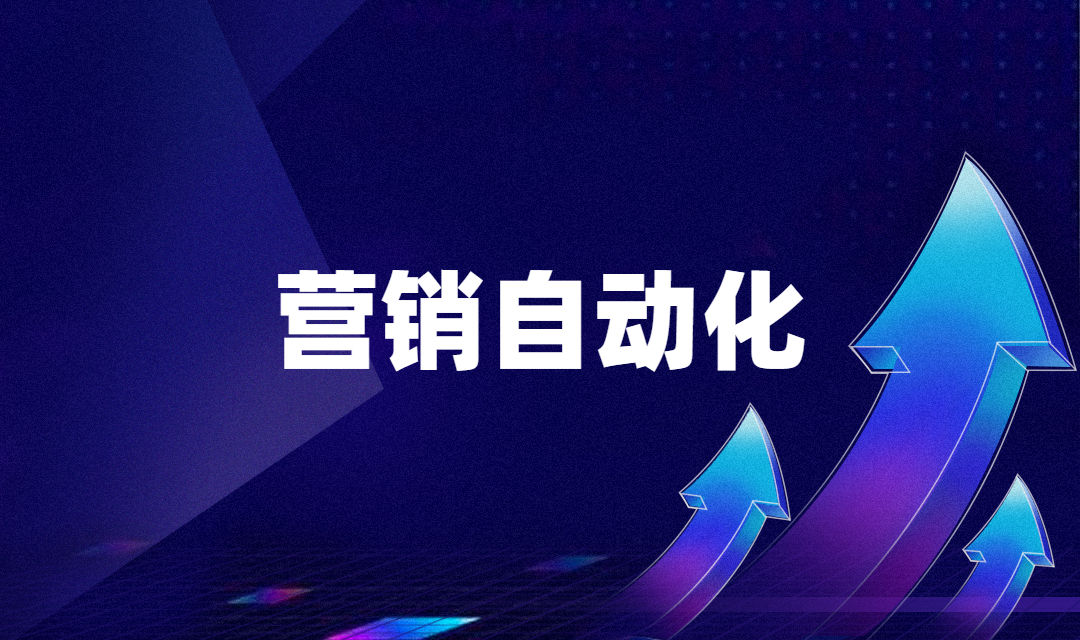 营销自动化